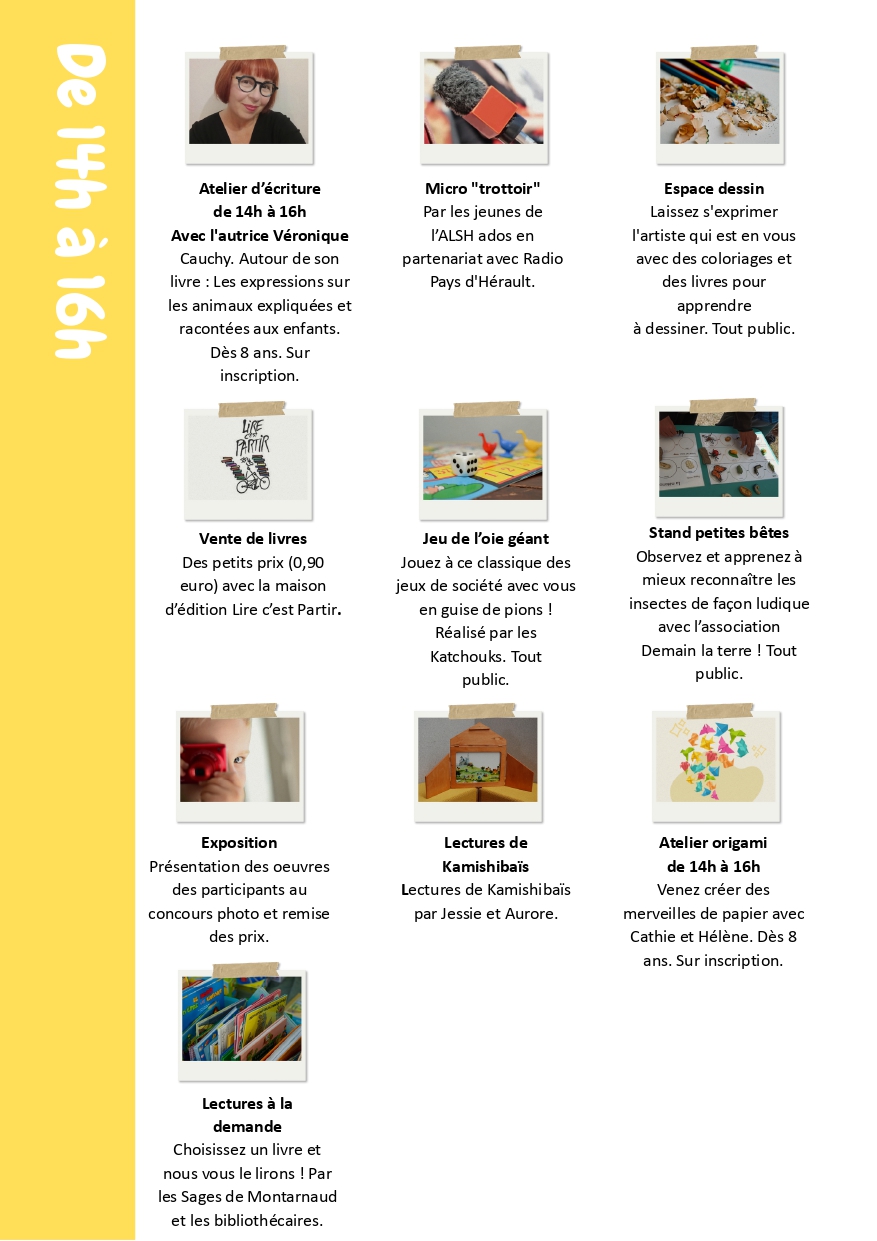 De 14h à 16h

Atelier d'écriture
de 14h à 16h
Avec l'autrice Véronique Cauchy. Autour de son livre : Les expressions sur les animaux expliquées et racontées aux enfants. Dès 8 ans. Sur inscription.

Micro "trottoir"
Par les jeunes de l'ALSH ados en partenariat avec Radio Pays d'Hérault.

Espace dessin
Laissez s'exprimer l'artiste qui est en vous avec des coloriages et des livres pour apprendre à dessiner. Tout public.

LIRE c'est PARTIR

Vente de livres
Des petits prix (0,90 euro) avec la maison d'édition Lire c'est Partir.

Jeu de l'oie géant
Jouez à ce classique des jeux de société avec vous en guise de pions ! Réalisé par les Katchouks. Tout public.

Stand petites bêtes
Observez et apprenez à mieux reconnaître les insectes de façon ludique avec l'association Demain la terre ! Tout public.

Exposition
Présentation des oeuvres des participants au concours photo et remise des prix.

Lectures de Kamishibaïs
Lectures de Kamishibaïs par Jessie et Aurore.

Atelier origami
de 14h à 16h
Venez créer des merveilles de papier avec Cathie et Hélène. Dès 8 ans. Sur inscription.

Lectures à la demande
Choisissez un livre et nous vous le lirons ! Par les Sages de Montarnaud et les bibliothécaires.